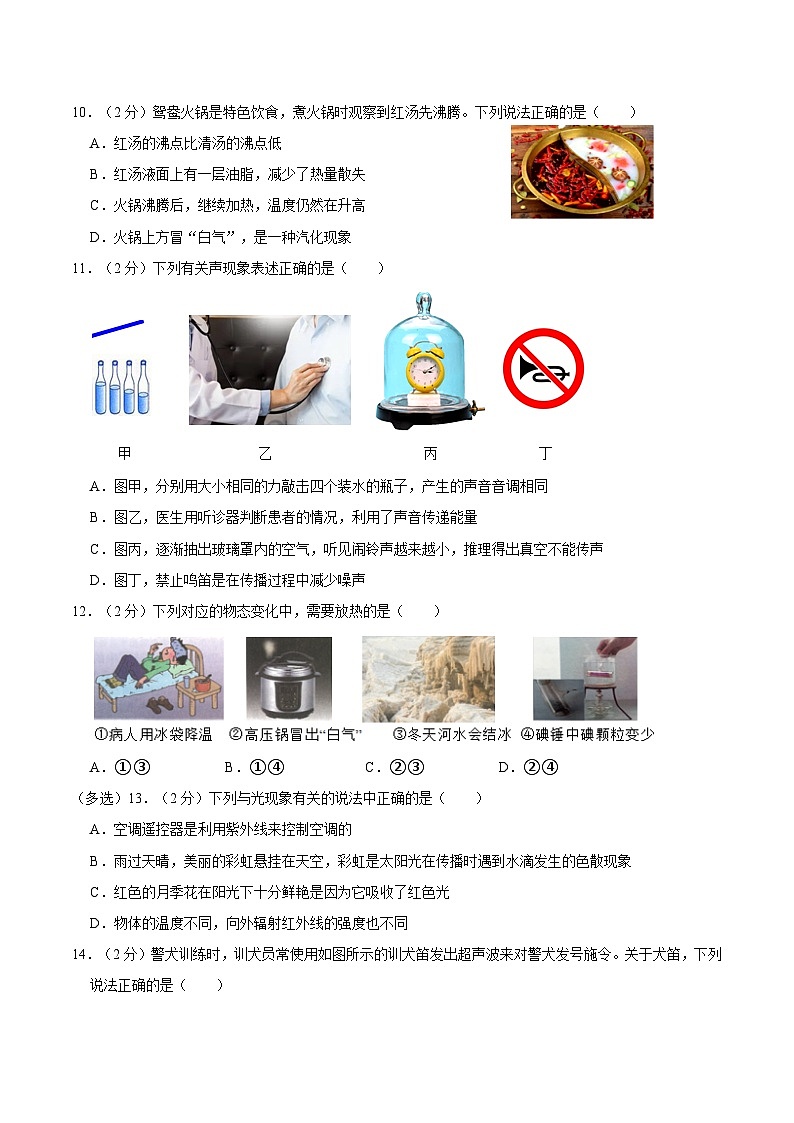 10．（2分）鸳鸯火锅是特色饮食，煮火锅时观察到红汤先沸腾。下列说法正确的是（　　）

A．红汤的沸点比清汤的沸点低

B．红汤液面上有一层油脂，减少了热量散失

C．火锅沸腾后，继续加热，温度仍然在升高

D．火锅上方冒“白气”，是一种汽化现象

11．（2分）下列有关声现象表述正确的是（　　）

甲　　乙　　丙　　丁

A．图甲，分别用大小相同的力敲击四个装水的瓶子，产生的声音音调相同

B．图乙，医生用听诊器判断患者的情况，利用了声音传递能量

C．图丙，逐渐抽出玻璃罩内的空气，听见闹铃声越来越小，推理得出真空不能传声

D．图丁，禁止鸣笛是在传播过程中减少噪声

12．（2分）下列对应的物态变化中，需要放热的是（　　）

①病人用冰袋降温　②高压锅冒出“白气”　③冬天河水会结冰　④碘锤中碘颗粒变少

A．①③　　B．①④　　C．②③　　D．②④

（多选）13．（2分）下列与光现象有关的说法中正确的是（　　）

A．空调遥控器是利用紫外线来控制空调的

B．雨过天晴，美丽的彩虹悬挂在天空，彩虹是太阳光在传播时遇到水滴发生的色散现象

C．红色的月季花在阳光下十分鲜艳是因为它吸收了红色光

D．物体的温度不同，向外辐射红外线的强度也不同

14．（2分）警犬训练时，训犬员常使用如图所示的训犬笛发出超声波来对警犬发号施令。关于犬笛，下列说法正确的是（　　）